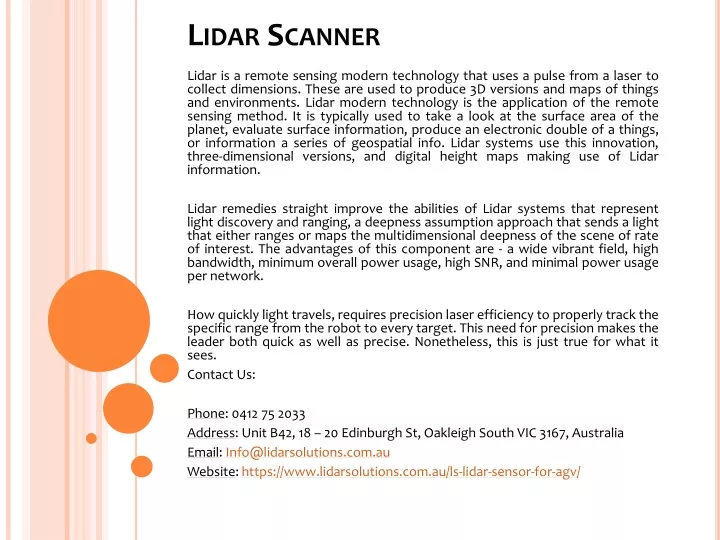 LIDAR SCANNER

Lidar is a remote sensing modern technology that uses a pulse from a laser to collect dimensions. These are used to produce 3D versions and maps of things and environments. Lidar modern technology is the application of the remote sensing method. It is typically used to take a look at the surface area of the planet, evaluate surface information, produce an electronic double of a things, or information a series of geospatial info. Lidar systems use this innovation, three-dimensional versions, and digital height maps making use of Lidar information.

Lidar remedies straight improve the abilities of Lidar systems that represent light discovery and ranging, a deepness assumption approach that sends a light that either ranges or maps the multidimensional deepness of the scene of rate of interest. The advantages of this component are - a wide vibrant field, high bandwidth, minimum overall power usage, high SNR, and minimal power usage per network.

How quickly light travels, requires precision laser efficiency to properly track the specific range from the robot to every target. This need for precision makes the leader both quick as well as precise. Nonetheless, this is just true for what it sees.

Contact Us:

Phone: 0412 75 2033

Address: Unit B42, 18 – 20 Edinburgh St, Oakleigh South VIC 3167, Australia

Email: Info@lidarsolutions.com.au

Website: https://www.lidarsolutions.com.au/ls-lidar-sensor-for-agv/